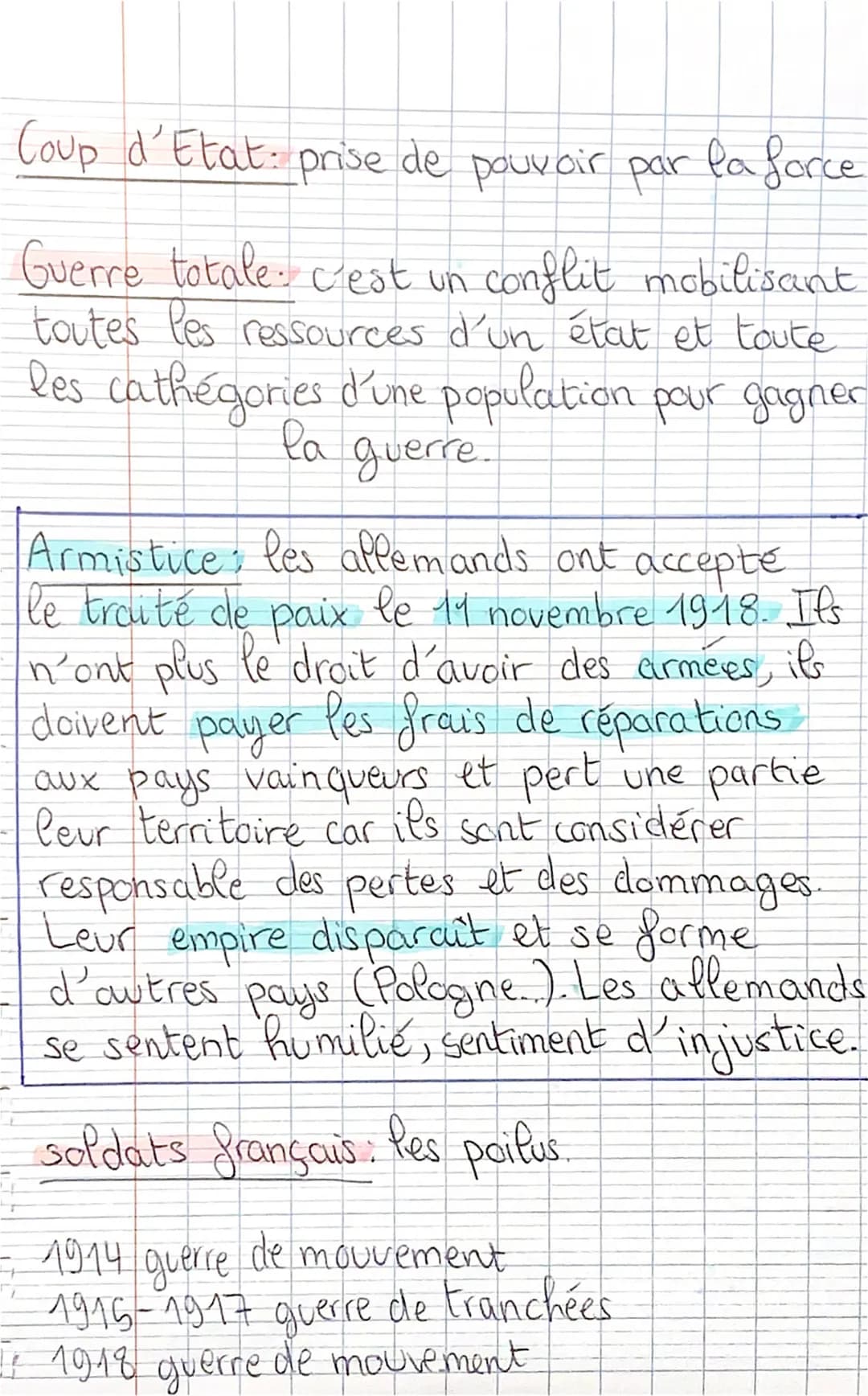 Coup d'Etat: prise de pouvoir par la force

Guerre totale: c'est un conflit mobilisant toutes les ressources d'un état et toute les cathégories d'une population pour gagner la guerre.

Armistice: les allemands ont accepte le traité de paix le 11 novembre 1918. Ils n'ont plus le droit d'avoir des armées, ils doivent payer les frais de réparations aux pays vainqueurs et pert une partie leur territoire car ils sont considérer responsable des pertes et des dommages. Leur empire disparaît et se forme d'autres pays (Pologne...). Les allemands se sentent humilié, sentiment d'injustice.

soldats français: les poilus.

1914 guerre de mouvement
1915-1917 guerre de tranchées
1918 guerre de mouvement